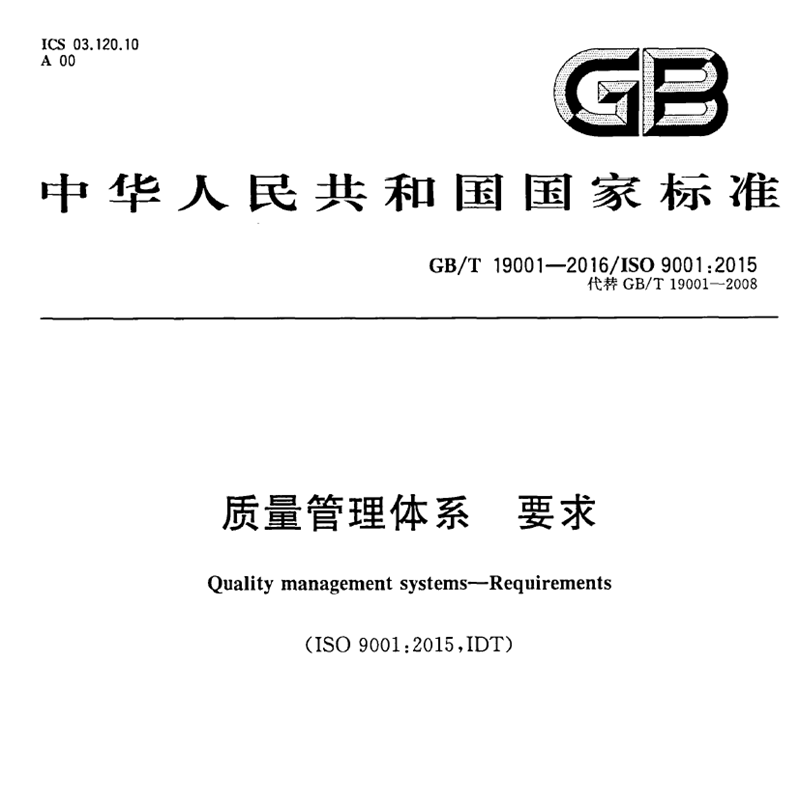 ICS 03.120.10
A 00

GB

中华人民共和国国家标准

GB/T 19001—2016/ISO 9001:2015
代替 GB/T 19001—2008

质量管理体系　要求

Quality management systems—Requirements

(ISO 9001:2015,IDT)